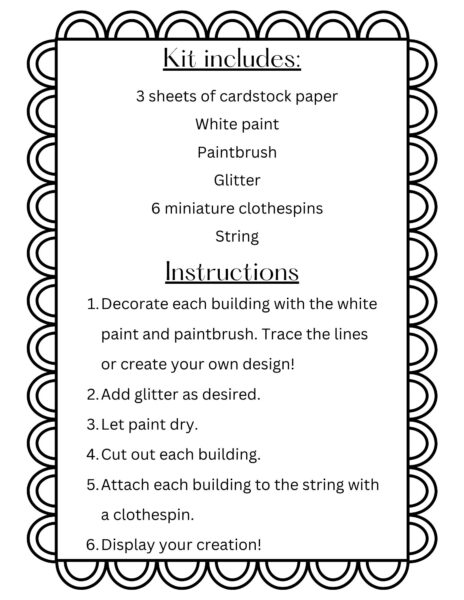 Kit includes:

3 sheets of cardstock paper

White paint

Paintbrush

Glitter

6 miniature clothespins

String

Instructions

1. Decorate each building with the white paint and paintbrush. Trace the lines or create your own design!
2. Add glitter as desired.
3. Let paint dry.
4. Cut out each building.
5. Attach each building to the string with a clothespin.
6. Display your creation!